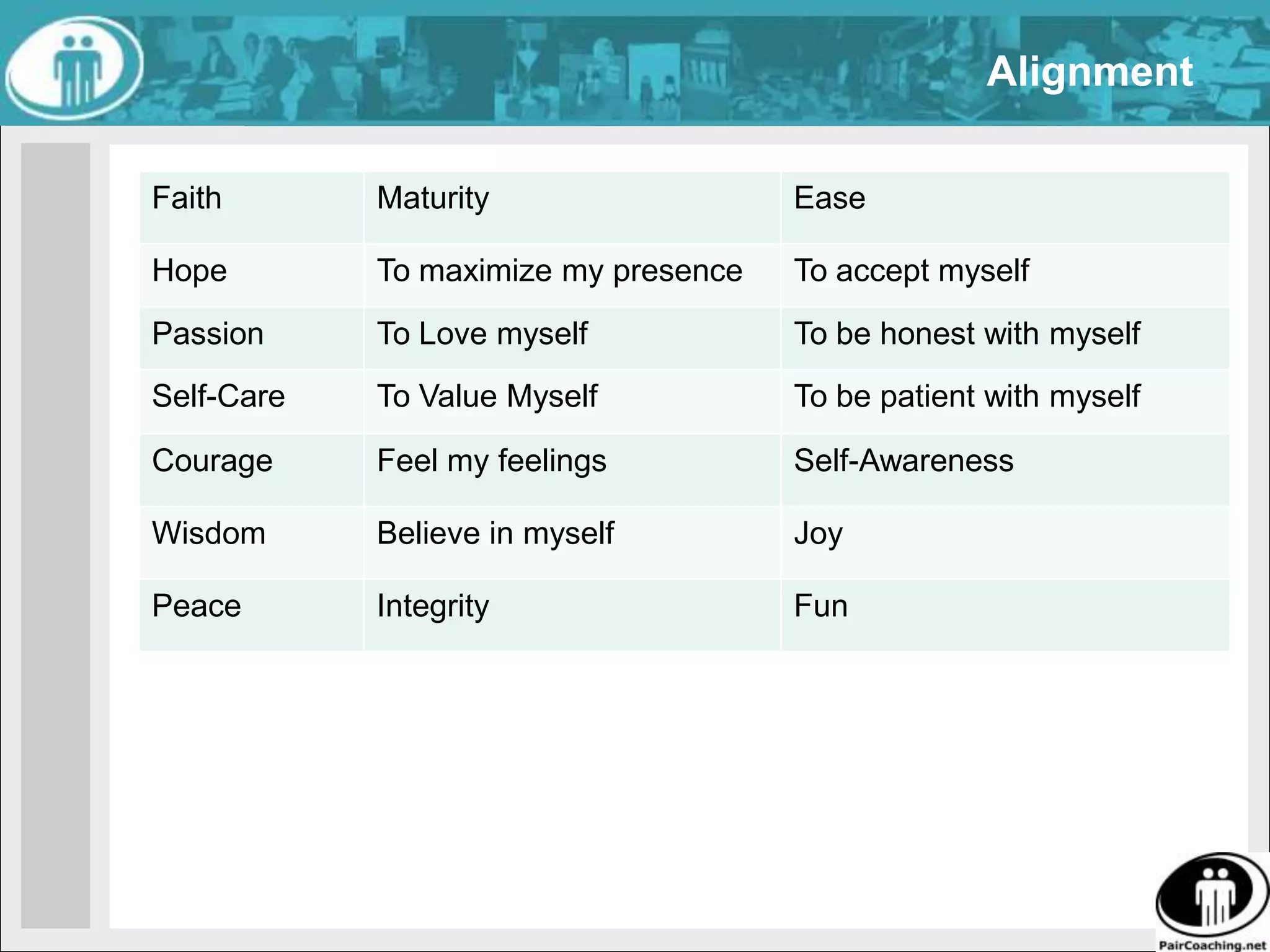 Alignment

| Faith | Maturity | Ease |
|---|---|---|
| Hope | To maximize my presence | To accept myself |
| Passion | To Love myself | To be honest with myself |
| Self-Care | To Value Myself | To be patient with myself |
| Courage | Feel my feelings | Self-Awareness |
| Wisdom | Believe in myself | Joy |
| Peace | Integrity | Fun |

PairCoaching.net